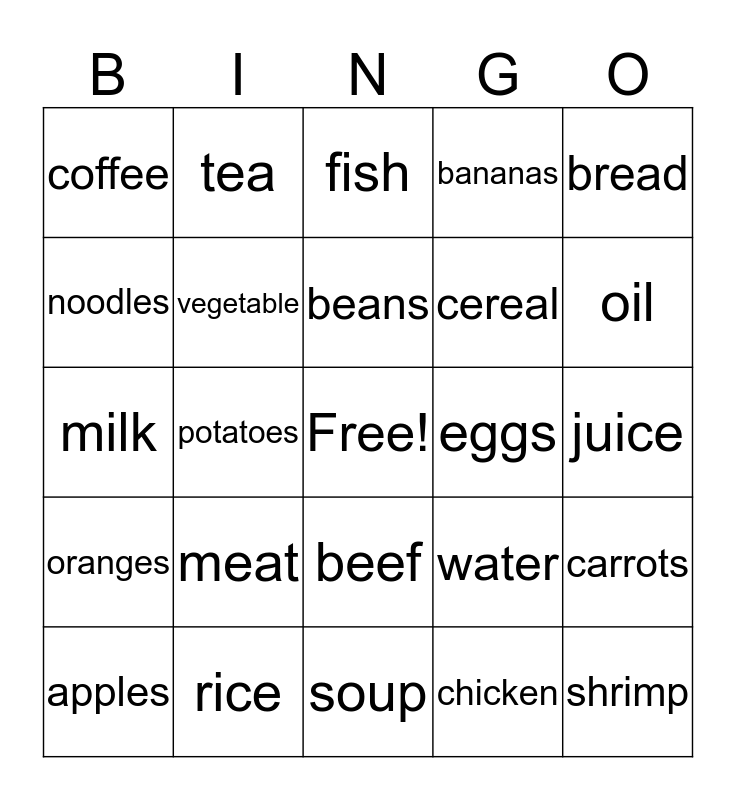 | B | I | N | G | O |
|---|---|---|---|---|
| coffee | tea | fish | bananas | bread |
| noodles | vegetable | beans | cereal | oil |
| milk | potatoes | Free! | eggs | juice |
| oranges | meat | beef | water | carrots |
| apples | rice | soup | chicken | shrimp |